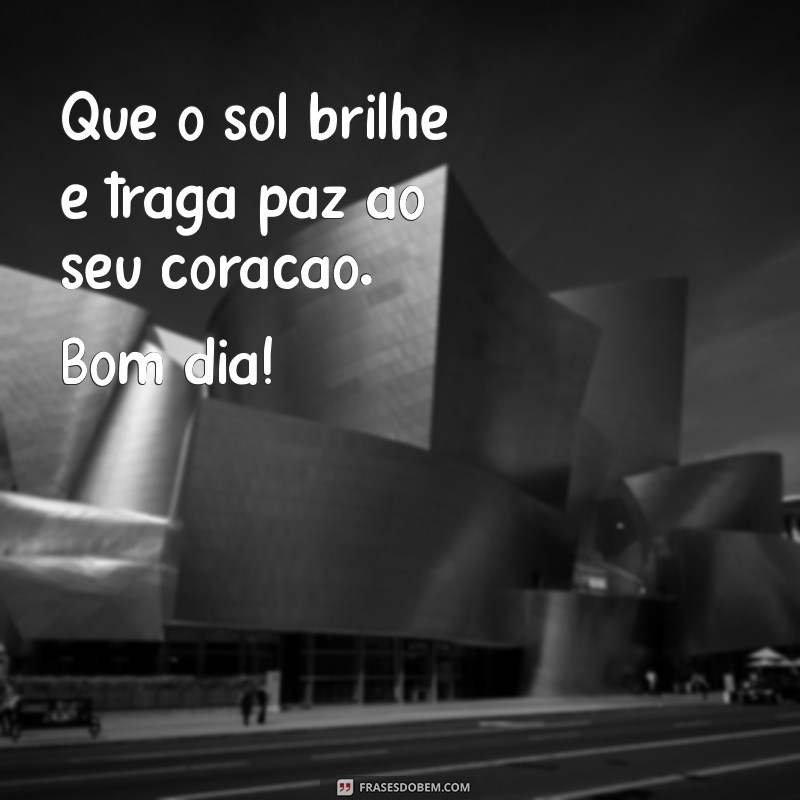 Que o sol brilhe e traga paz ao seu coracao.

Bom dia!

FRASESDOBEM.COM